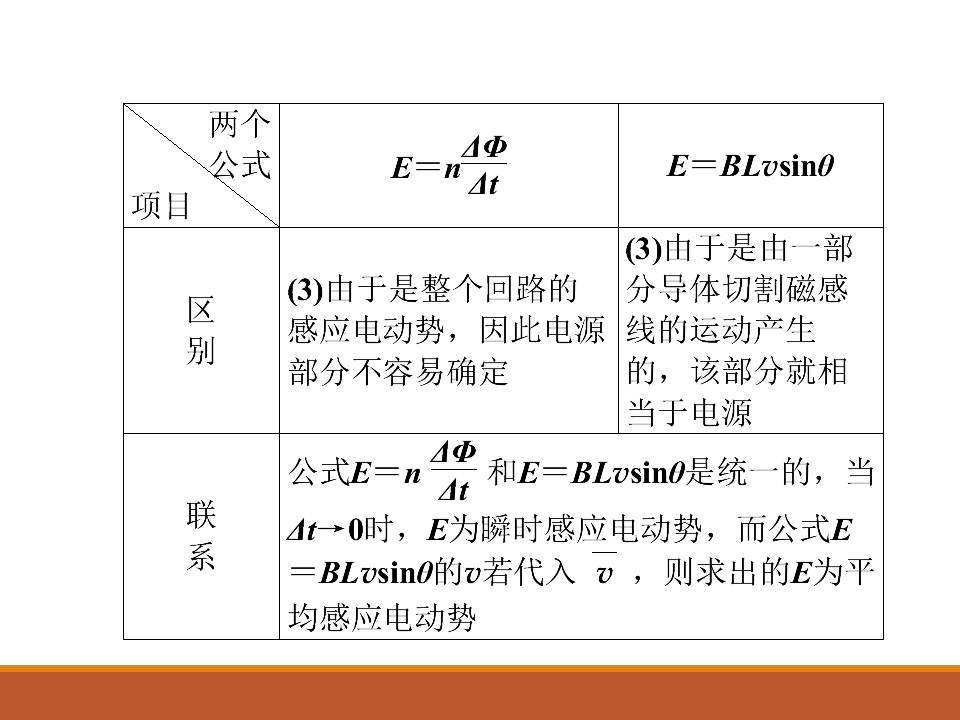 | 两个公式 项目 | $E=n\frac{\Delta\Phi}{\Delta t}$ | $E=BLv\sin\theta$ |
|---|---|---|
| 区别 | (3)由于是整个回路的感应电动势，因此电源部分不容易确定 | (3)由于是由一部分导体切割磁感线的运动产生的，该部分就相当于电源 |
| 联系 | 公式$E=n\frac{\Delta\Phi}{\Delta t}$和$E=BLv\sin\theta$是统一的，当$\Delta t\to 0$时，$E$为瞬时感应电动势，而公式$E=BLv\sin\theta$的$v$若代入$\overline{v}$，则求出的$E$为平均感应电动势 | |